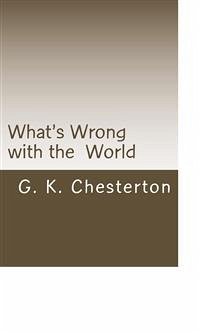 What's Wrong with the World

G. K. Chesterton